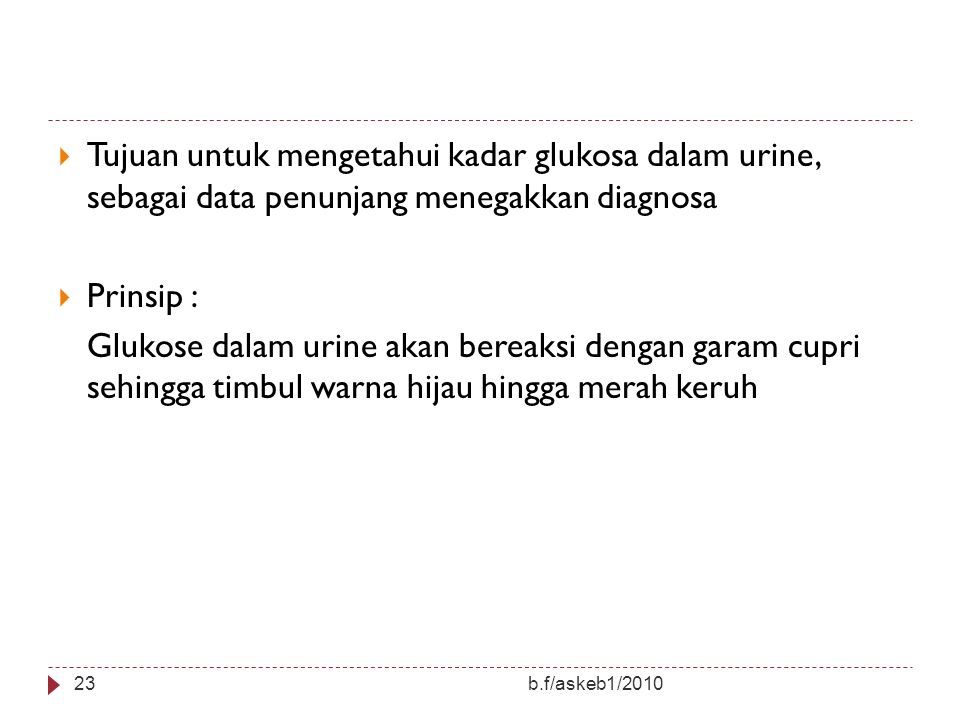 Tujuan untuk mengetahui kadar glukosa dalam urine, sebagai data penunjang menegakkan diagnosa

Prinsip :

Glukose dalam urine akan bereaksi dengan garam cupri sehingga timbul warna hijau hingga merah keruh

23

b.f/askeb1/2010